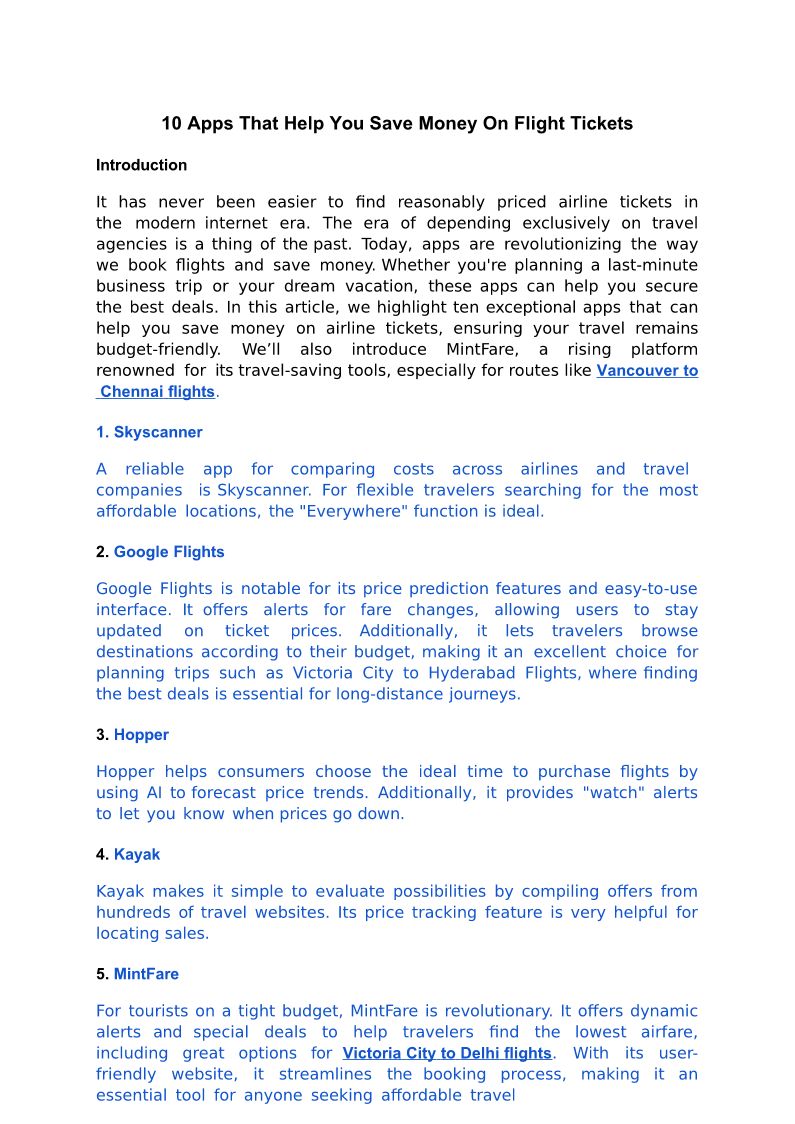 10 Apps That Help You Save Money On Flight Tickets

Introduction

It has never been easier to find reasonably priced airline tickets in the modern internet era. The era of depending exclusively on travel agencies is a thing of the past. Today, apps are revolutionizing the way we book flights and save money. Whether you're planning a last-minute business trip or your dream vacation, these apps can help you secure the best deals. In this article, we highlight ten exceptional apps that can help you save money on airline tickets, ensuring your travel remains budget-friendly. We'll also introduce MintFare, a rising platform renowned for its travel-saving tools, especially for routes like Vancouver to Chennai flights.

1. Skyscanner

A reliable app for comparing costs across airlines and travel companies is Skyscanner. For flexible travelers searching for the most affordable locations, the "Everywhere" function is ideal.

2. Google Flights

Google Flights is notable for its price prediction features and easy-to-use interface. It offers alerts for fare changes, allowing users to stay updated on ticket prices. Additionally, it lets travelers browse destinations according to their budget, making it an excellent choice for planning trips such as Victoria City to Hyderabad Flights, where finding the best deals is essential for long-distance journeys.

3. Hopper

Hopper helps consumers choose the ideal time to purchase flights by using AI to forecast price trends. Additionally, it provides "watch" alerts to let you know when prices go down.

4. Kayak

Kayak makes it simple to evaluate possibilities by compiling offers from hundreds of travel websites. Its price tracking feature is very helpful for locating sales.

5. MintFare

For tourists on a tight budget, MintFare is revolutionary. It offers dynamic alerts and special deals to help travelers find the lowest airfare, including great options for Victoria City to Delhi flights. With its user-friendly website, it streamlines the booking process, making it an essential tool for anyone seeking affordable travel